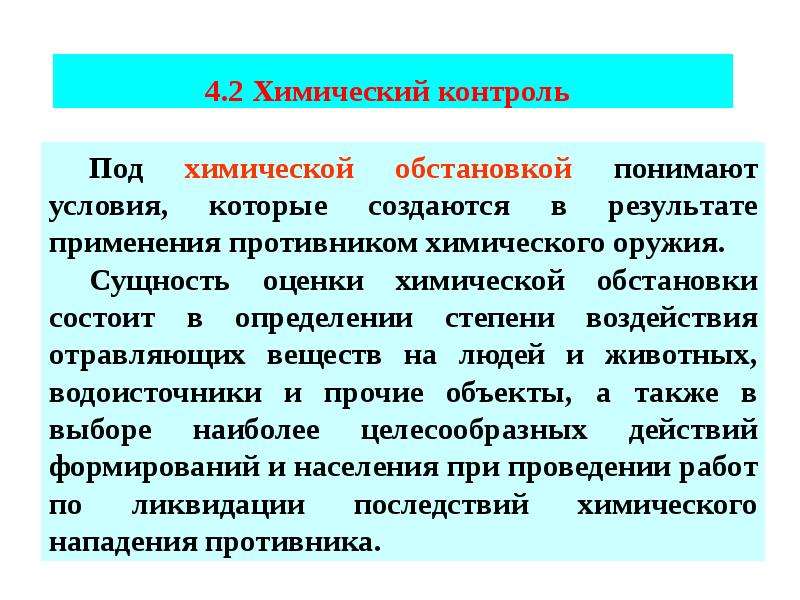 4.2 Химический контроль

Под химической обстановкой понимают условия, которые создаются в результате применения противником химического оружия.

Сущность оценки химической обстановки состоит в определении степени воздействия отравляющих веществ на людей и животных, водоисточники и прочие объекты, а также в выборе наиболее целесообразных действий формирований и населения при проведении работ по ликвидации последствий химического нападения противника.